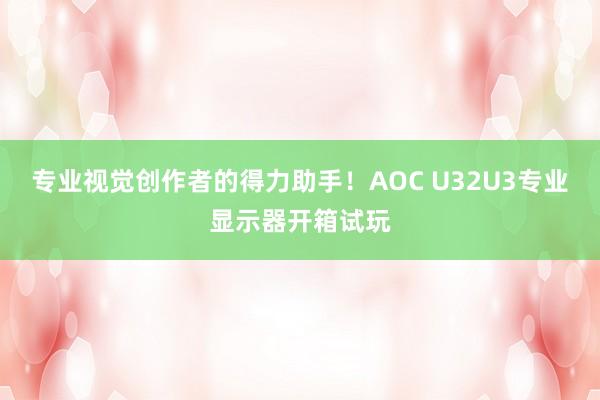 专业视觉创作者的得力助手！AOC U32U3专业显示器开箱试玩